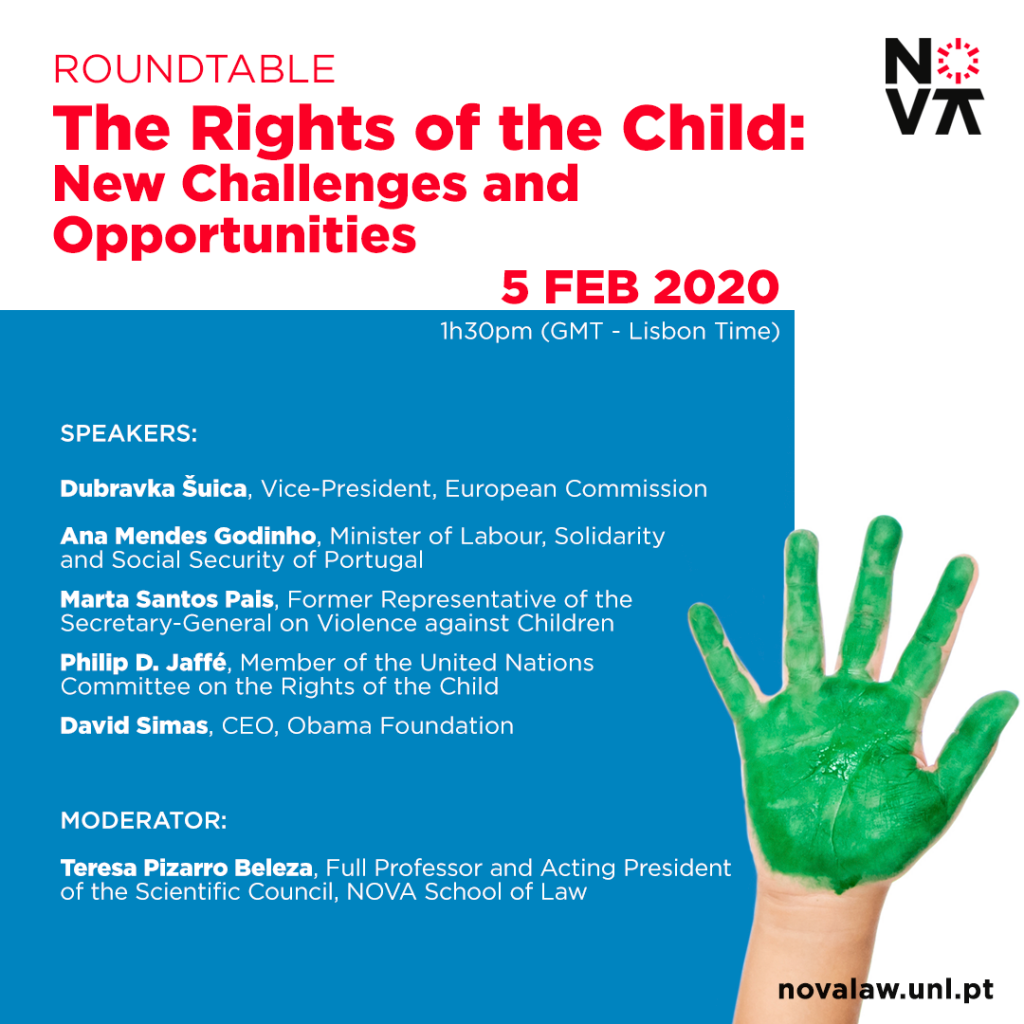 ROUNDTABLE
The Rights of the Child: New Challenges and Opportunities

NOVA

5 FEB 2020
1h30pm (GMT - Lisbon Time)

SPEAKERS:

Dubravka Šuica, Vice-President, European Commission

Ana Mendes Godinho, Minister of Labour, Solidarity and Social Security of Portugal

Marta Santos Pais, Former Representative of the Secretary-General on Violence against Children

Philip D. Jaffé, Member of the United Nations Committee on the Rights of the Child

David Simas, CEO, Obama Foundation

MODERATOR:

Teresa Pizarro Beleza, Full Professor and Acting President of the Scientific Council, NOVA School of Law

novalaw.unl.pt